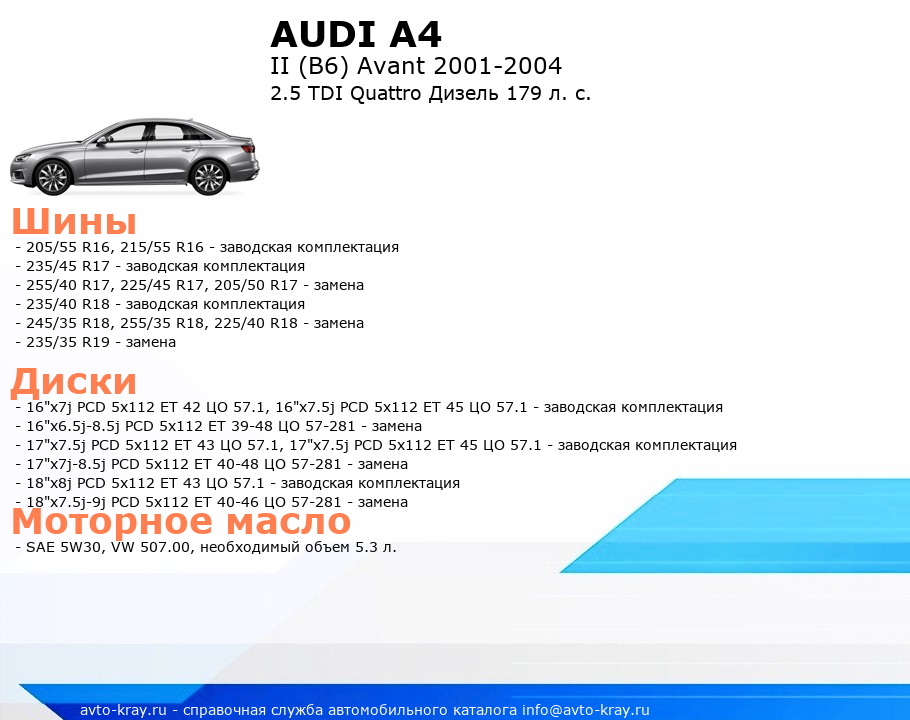 AUDI A4
II (B6) Avant 2001-2004
2.5 TDI Quattro Дизель 179 л. с.

Шины
- 205/55 R16, 215/55 R16 - заводская комплектация
- 235/45 R17 - заводская комплектация
- 255/40 R17, 225/45 R17, 205/50 R17 - замена
- 235/40 R18 - заводская комплектация
- 245/35 R18, 255/35 R18, 225/40 R18 - замена
- 235/35 R19 - замена

Диски
- 16"x7j PCD 5x112 ET 42 ЦО 57.1, 16"x7.5j PCD 5x112 ET 45 ЦО 57.1 - заводская комплектация
- 16"x6.5j-8.5j PCD 5x112 ET 39-48 ЦО 57-281 - замена
- 17"x7.5j PCD 5x112 ET 43 ЦО 57.1, 17"x7.5j PCD 5x112 ET 45 ЦО 57.1 - заводская комплектация
- 17"x7j-8.5j PCD 5x112 ET 40-48 ЦО 57-281 - замена
- 18"x8j PCD 5x112 ET 43 ЦО 57.1 - заводская комплектация
- 18"x7.5j-9j PCD 5x112 ET 40-46 ЦО 57-281 - замена

Моторное масло
- SAE 5W30, VW 507.00, необходимый объем 5.3 л.

avto-kray.ru - справочная служба автомобильного каталога info@avto-kray.ru